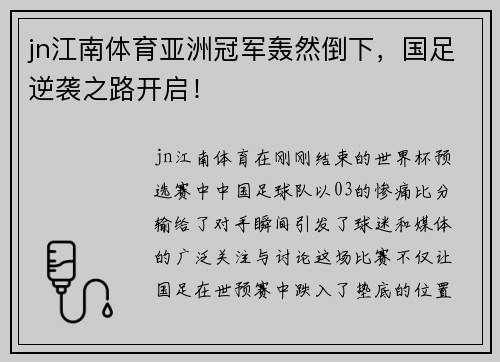 jn江南体育亚洲冠军轰然倒下，国足逆袭之路开启！

jn江南体育在刚刚结束的世界杯预选赛中中国足球队以03的惨痛比分输给了对手瞬间引发了球迷和媒体的广泛关注与讨论这场比赛不仅让国足在世预赛中跌入了垫底的位置